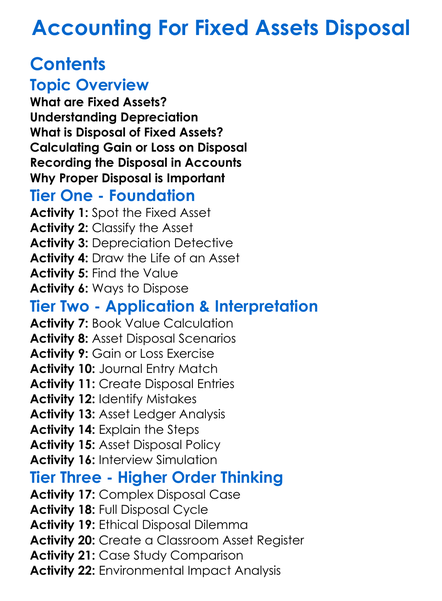 Accounting For Fixed Assets Disposal

Contents

Topic Overview

What are Fixed Assets?
Understanding Depreciation
What is Disposal of Fixed Assets?
Calculating Gain or Loss on Disposal
Recording the Disposal in Accounts
Why Proper Disposal is Important

Tier One - Foundation

Activity 1: Spot the Fixed Asset
Activity 2: Classify the Asset
Activity 3: Depreciation Detective
Activity 4: Draw the Life of an Asset
Activity 5: Find the Value
Activity 6: Ways to Dispose

Tier Two - Application & Interpretation

Activity 7: Book Value Calculation
Activity 8: Asset Disposal Scenarios
Activity 9: Gain or Loss Exercise
Activity 10: Journal Entry Match
Activity 11: Create Disposal Entries
Activity 12: Identify Mistakes
Activity 13: Asset Ledger Analysis
Activity 14: Explain the Steps
Activity 15: Asset Disposal Policy
Activity 16: Interview Simulation

Tier Three - Higher Order Thinking

Activity 17: Complex Disposal Case
Activity 18: Full Disposal Cycle
Activity 19: Ethical Disposal Dilemma
Activity 20: Create a Classroom Asset Register
Activity 21: Case Study Comparison
Activity 22: Environmental Impact Analysis